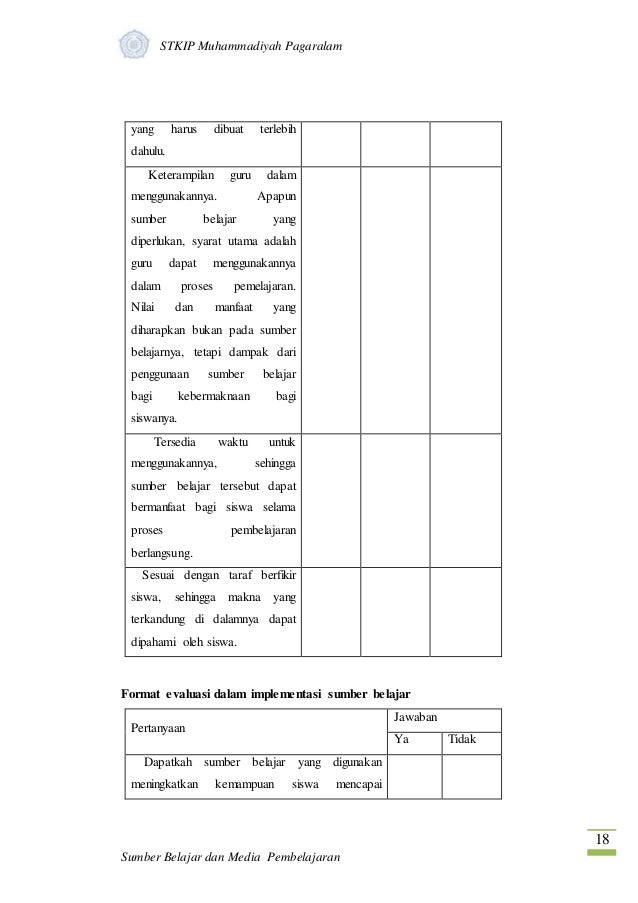 STKIP Muhammadiyah Pagaralam

| | | | |
|---|---|---|---|
| yang harus dibuat terlebih dahulu. | | | |
| Keterampilan guru dalam menggunakannya. Apapun sumber belajar yang diperlukan, syarat utama adalah guru dapat menggunakannya dalam proses pemelajaran. Nilai dan manfaat yang diharapkan bukan pada sumber belajarnya, tetapi dampak dari penggunaan sumber belajar bagi kebermaknaan bagi siswanya. | | | |
| Tersedia waktu untuk menggunakannya, sehingga sumber belajar tersebut dapat bermanfaat bagi siswa selama proses pembelajaran berlangsung. | | | |
| Sesuai dengan taraf berfikir siswa, sehingga makna yang terkandung di dalamnya dapat dipahami oleh siswa. | | | |

Format evaluasi dalam implementasi sumber belajar

| Pertanyaan | Jawaban | |
|---|---|---|
| | Ya | Tidak |
| Dapatkah sumber belajar yang digunakan meningkatkan kemampuan siswa mencapai | | |

18

Sumber Belajar dan Media Pembelajaran